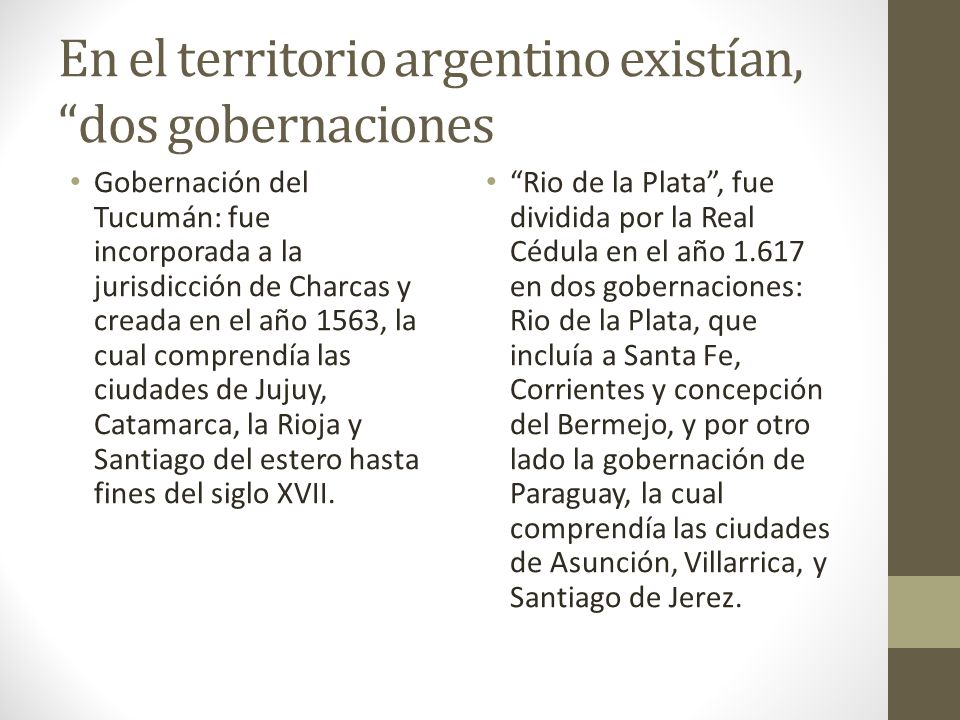 En el territorio argentino existían, “dos gobernaciones

• Gobernación del Tucumán: fue incorporada a la jurisdicción de Charcas y creada en el año 1563, la cual comprendía las ciudades de Jujuy, Catamarca, la Rioja y Santiago del estero hasta fines del siglo XVII.

• “Rio de la Plata”, fue dividida por la Real Cédula en el año 1.617 en dos gobernaciones: Rio de la Plata, que incluía a Santa Fe, Corrientes y concepción del Bermejo, y por otro lado la gobernación de Paraguay, la cual comprendía las ciudades de Asunción, Villarrica, y Santiago de Jerez.